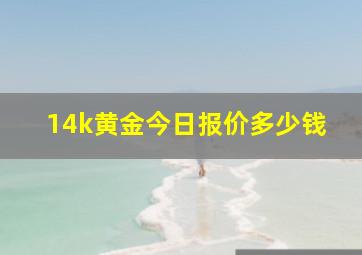 14k黄金今日报价多少钱